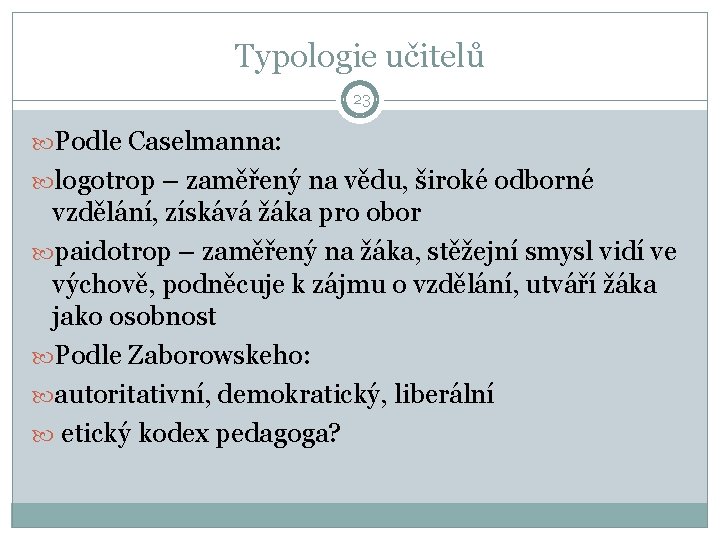 Typologie učitelů

23

Podle Caselmanna:

logotrop – zaměřený na vědu, široké odborné vzdělání, získává žáka pro obor

paidotrop – zaměřený na žáka, stěžejní smysl vidí ve výchově, podněcuje k zájmu o vzdělání, utváří žáka jako osobnost

Podle Zaborowskeho:

autoritativní, demokratický, liberální

etický kodex pedagoga?